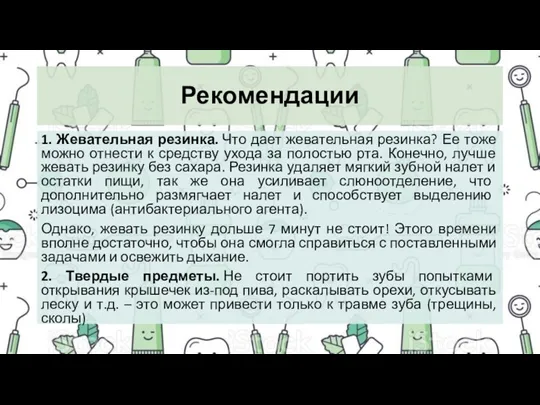 Рекомендации

1. Жевательная резинка. Что дает жевательная резинка? Ее тоже можно отнести к средству ухода за полостью рта. Конечно, лучше жевать резинку без сахара. Резинка удаляет мягкий зубной налет и остатки пищи, так же она усиливает слюноотделение, что дополнительно размягчает налет и способствует выделению лизоцима (антибактериального агента).

Однако, жевать резинку дольше 7 минут не стоит! Этого времени вполне достаточно, чтобы она смогла справиться с поставленными задачами и освежить дыхание.

2. Твердые предметы. Не стоит портить зубы попытками открывания крышечек из-под пива, раскалывать орехи, откусывать леску и т.д. – это может привести только к травме зуба (трещины, сколы)